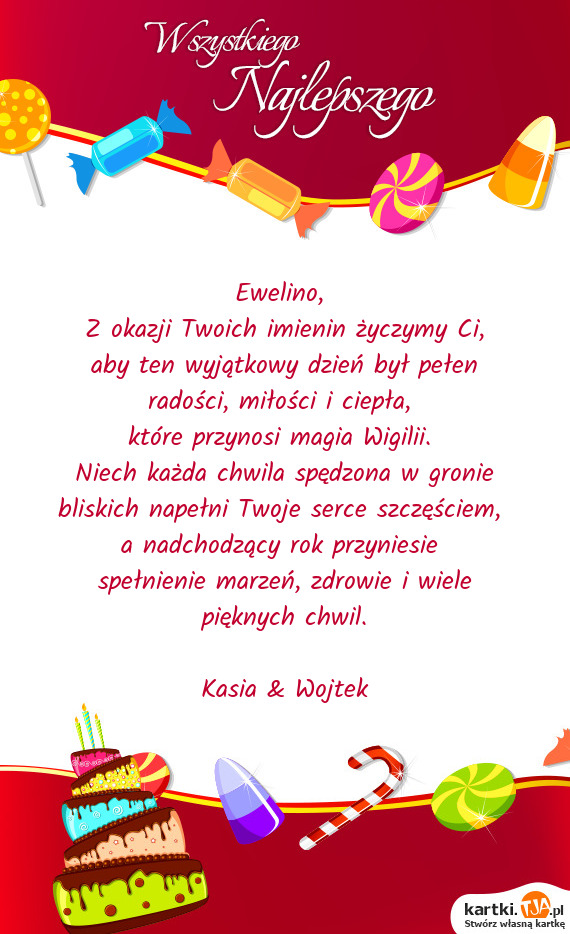 Wszystkiego Najlepszego

Ewelino,
Z okazji Twoich imienin życzymy Ci, aby ten wyjątkowy dzień był pełen radości, miłości i ciepła, które przynosi magia Wigilii.
Niech każda chwila spędzona w gronie bliskich napełni Twoje serce szczęściem, a nadchodzący rok przyniesie spełnienie marzeń, zdrowie i wiele pięknych chwil.

Kasia & Wojtek

kartki.TJA.pl
Stwórz własną kartkę